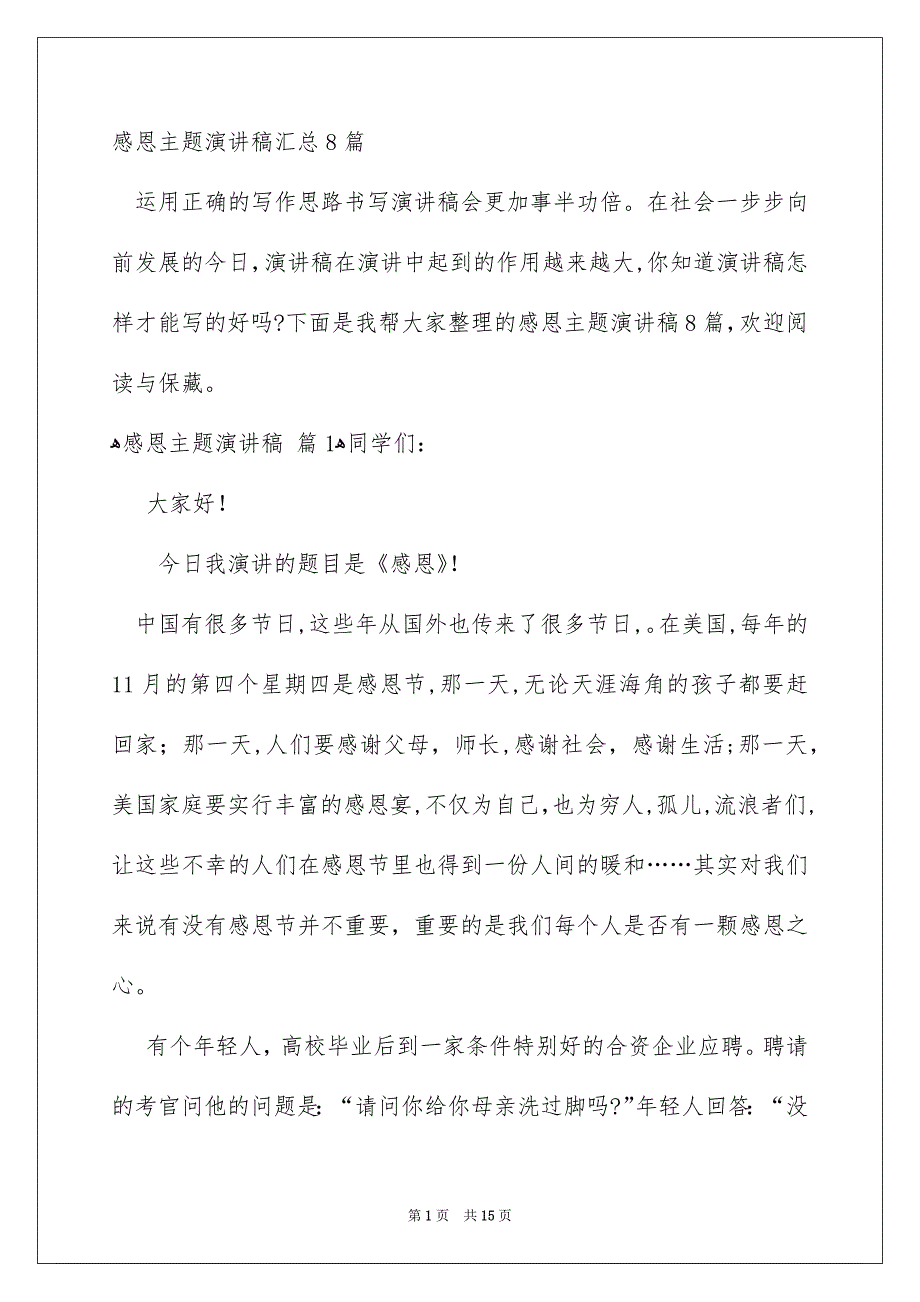 感恩主题演讲稿汇总8篇

运用正确的写作思路书写演讲稿会更加事半功倍。在社会一步步向前发展的今日,演讲稿在演讲中起到的作用越来越大,你知道演讲稿怎样才能写的好吗?下面是我帮大家整理的感恩主题演讲稿8篇,欢迎阅读与保藏。

感恩主题演讲稿 篇1同学们:

大家好!

今日我演讲的题目是《感恩》!

中国有很多节日,这些年从国外也传来了很多节日,。在美国,每年的11月的第四个星期四是感恩节,那一天,无论天涯海角的孩子都要赶回家;那一天,人们要感谢父母,师长,感谢社会,感谢生活;那一天,美国家庭要实行丰富的感恩宴,不仅为自己,也为穷人,孤儿,流浪者们,让这些不幸的人们在感恩节里也得到一份人间的暖和……其实对我们来说有没有感恩节并不重要,重要的是我们每个人是否有一颗感恩之心。

有个年轻人,高校毕业后到一家条件特别好的合资企业应聘。聘请的考官问他的问题是:“请问你给你母亲洗过脚吗?”年轻人回答:“没

第1页 共15页